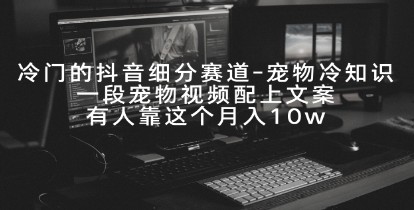 冷门的抖音细分赛道-宠物冷知识
一段宠物视频配上文案
有人靠这个月入10w